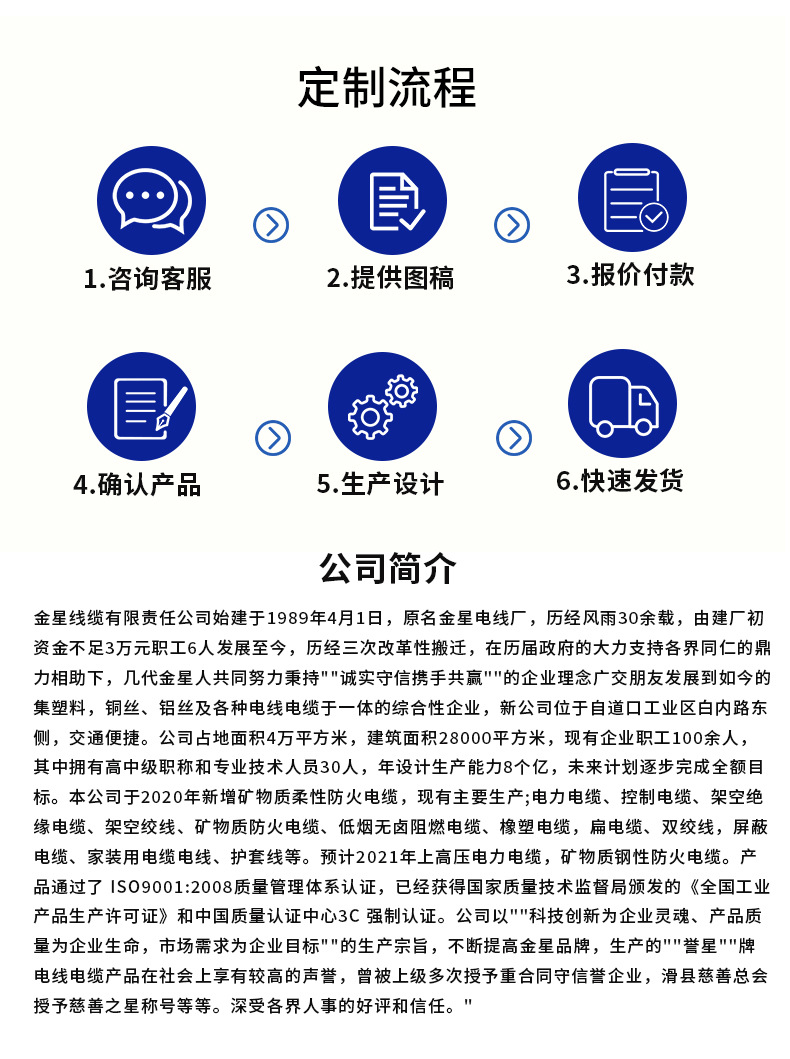 定制流程

1.咨询客服

2.提供图稿

3.报价付款

4.确认产品

5.生产设计

6.快速发货

公司简介

金星线缆有限责任公司始建于1989年4月1日，原名金星电线厂，历经风雨30余载，由建厂初资金不足3万元职工6人发展至今，历经三次改革性搬迁，在历届政府的大力支持各界同仁的鼎力相助下，几代金星人共同努力秉持""诚实守信携手共赢""的企业理念广交朋友发展到如今的集塑料，铜丝、铝丝及各种电线电缆于一体的综合性企业，新公司位于自道口工业区白内路东侧，交通便捷。公司占地面积4万平方米，建筑面积28000平方米，现有企业职工100余人，其中拥有高中级职称和专业技术人员30人，年设计生产能力8个亿，未来计划逐步完成全额目标。本公司于2020年新增矿物质柔性防火电缆，现有主要生产;电力电缆、控制电缆、架空绝缘电缆、架空绞线、矿物质防火电缆、低烟无卤阻燃电缆、橡塑电缆，扁电缆、双绞线，屏蔽电缆、家装用电缆电线、护套线等。预计2021年上高压电力电缆，矿物质钢性防火电缆。产品通过了 ISO9001:2008质量管理体系认证，已经获得国家质量技术监督局颁发的《全国工业产品生产许可证》和中国质量认证中心3C 强制认证。公司以""科技创新为企业灵魂、产品质量为企业生命，市场需求为企业目标""的生产宗旨，不断提高金星品牌，生产的""誉星""牌电线电缆产品在社会上享有较高的声誉，曾被上级多次授予重合同守信誉企业，滑县慈善总会授予慈善之星称号等等。深受各界人事的好评和信任。"